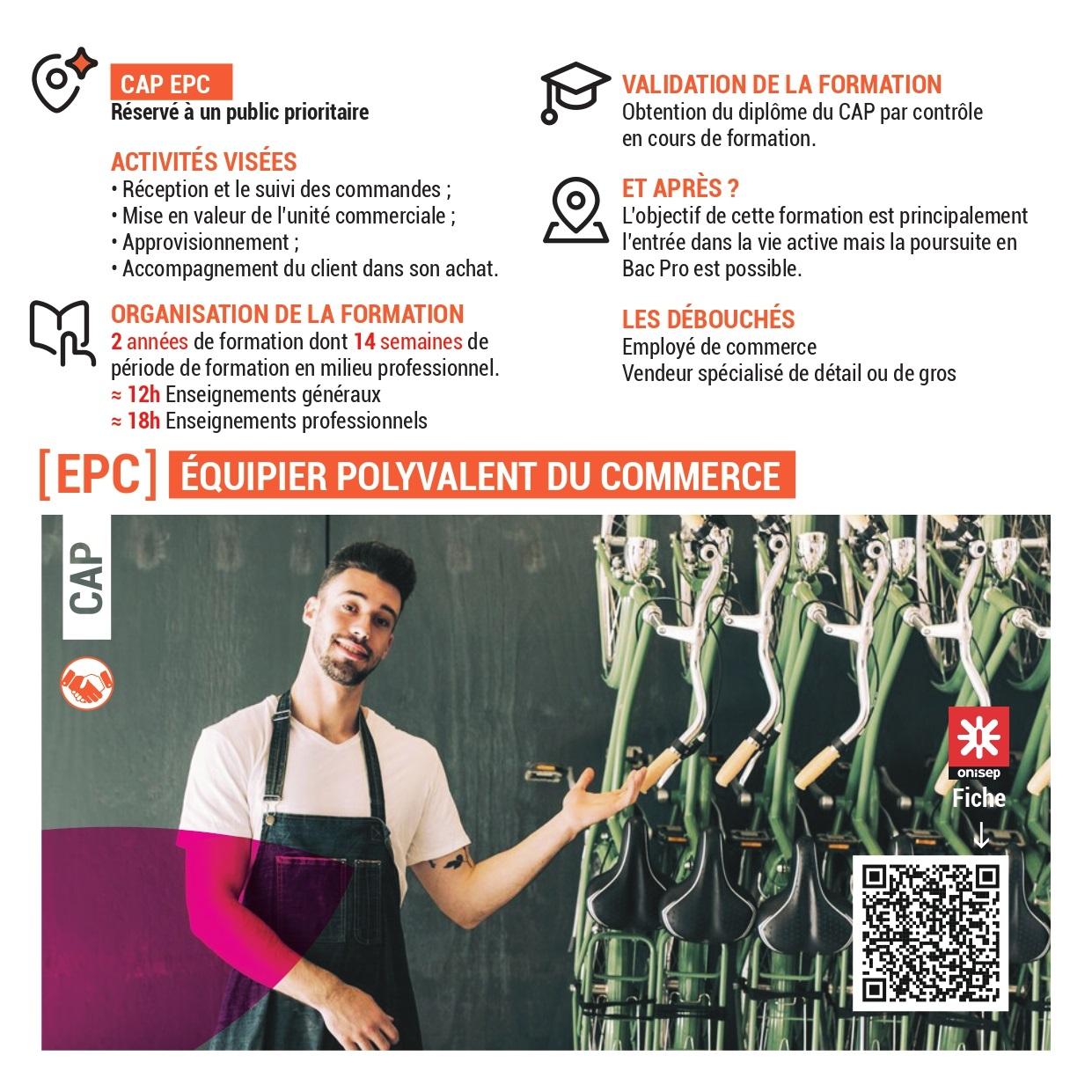 CAP EPC
Réservé à un public prioritaire

ACTIVITÉS VISÉES
• Réception et le suivi des commandes ;
• Mise en valeur de l'unité commerciale ;
• Approvisionnement ;
• Accompagnement du client dans son achat.

ORGANISATION DE LA FORMATION
2 années de formation dont 14 semaines de période de formation en milieu professionnel.
≈ 12h Enseignements généraux
≈ 18h Enseignements professionnels

VALIDATION DE LA FORMATION
Obtention du diplôme du CAP par contrôle en cours de formation.

ET APRÈS ?
L'objectif de cette formation est principalement l'entrée dans la vie active mais la poursuite en Bac Pro est possible.

LES DÉBOUCHÉS
Employé de commerce
Vendeur spécialisé de détail ou de gros

[EPC] ÉQUIPIER POLYVALENT DU COMMERCE

CAP

onisep
Fiche
↓